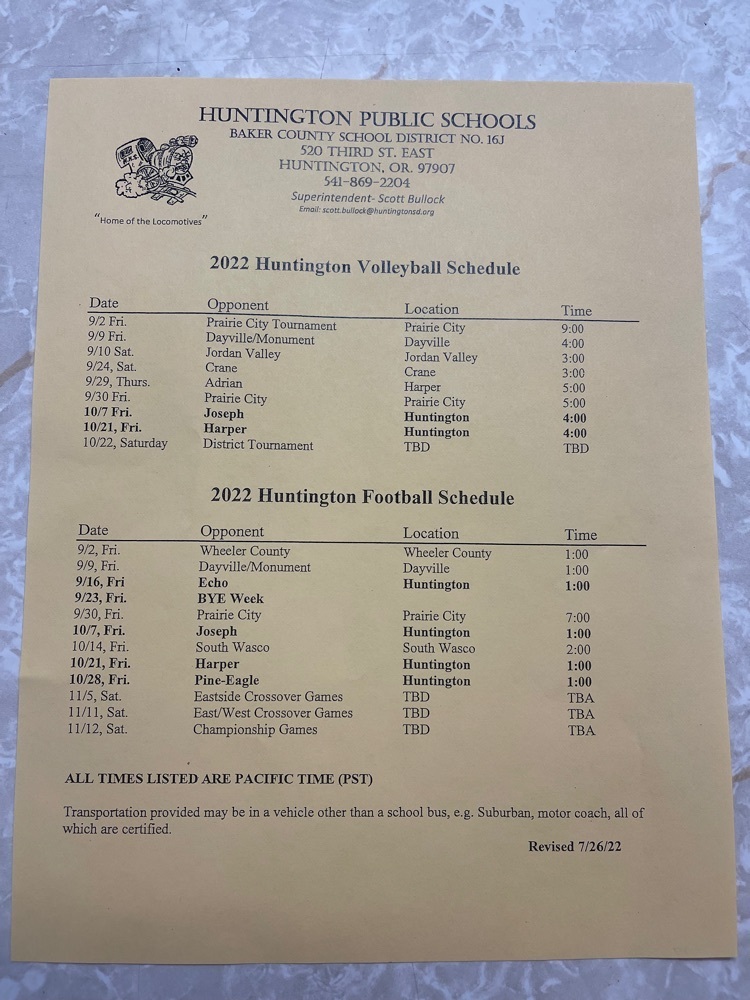 HUNTINGTON PUBLIC SCHOOLS
BAKER COUNTY SCHOOL DISTRICT NO. 16J
520 THIRD ST. EAST
HUNTINGTON, OR. 97907
541-869-2204
Superintendent- Scott Bullock
Email: scott.bullock@huntingtonsd.org

"Home of the Locomotives"

2022 Huntington Volleyball Schedule

| Date | Opponent | Location | Time |
|---|---|---|---|
| 9/2 Fri. | Prairie City Tournament | Prairie City | 9:00 |
| 9/9 Fri. | Dayville/Monument | Dayville | 4:00 |
| 9/10 Sat. | Jordan Valley | Jordan Valley | 3:00 |
| 9/24, Sat. | Crane | Crane | 3:00 |
| 9/29, Thurs. | Adrian | Harper | 5:00 |
| 9/30 Fri. | Prairie City | Prairie City | 5:00 |
| 10/7 Fri. | Joseph | Huntington | 4:00 |
| 10/21, Fri. | Harper | Huntington | 4:00 |
| 10/22, Saturday | District Tournament | TBD | TBD |

2022 Huntington Football Schedule

| Date | Opponent | Location | Time |
|---|---|---|---|
| 9/2, Fri. | Wheeler County | Wheeler County | 1:00 |
| 9/9, Fri. | Dayville/Monument | Dayville | 1:00 |
| 9/16, Fri | Echo | Huntington | 1:00 |
| 9/23, Fri. | BYE Week | | |
| 9/30, Fri. | Prairie City | Prairie City | 7:00 |
| 10/7, Fri. | Joseph | Huntington | 1:00 |
| 10/14, Fri. | South Wasco | South Wasco | 2:00 |
| 10/21, Fri. | Harper | Huntington | 1:00 |
| 10/28, Fri. | Pine-Eagle | Huntington | 1:00 |
| 11/5, Sat. | Eastside Crossover Games | TBD | TBA |
| 11/11, Sat. | East/West Crossover Games | TBD | TBA |
| 11/12, Sat. | Championship Games | TBD | TBA |

ALL TIMES LISTED ARE PACIFIC TIME (PST)

Transportation provided may be in a vehicle other than a school bus, e.g. Suburban, motor coach, all of which are certified.

Revised 7/26/22